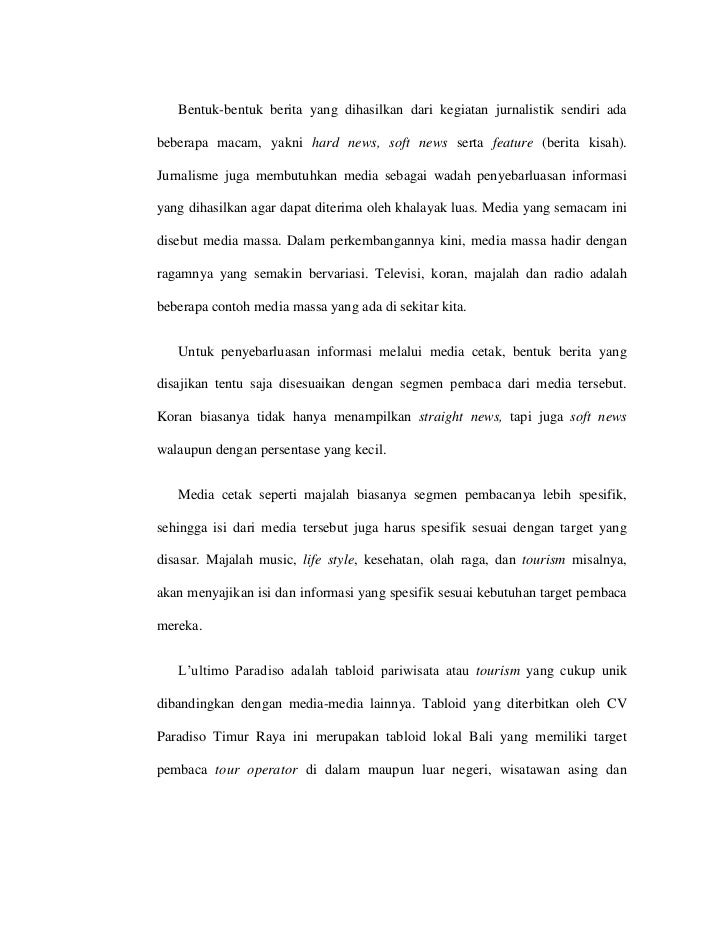 Bentuk-bentuk berita yang dihasilkan dari kegiatan jurnalistik sendiri ada beberapa macam, yakni hard news, soft news serta feature (berita kisah). Jurnalisme juga membutuhkan media sebagai wadah penyebarluasan informasi yang dihasilkan agar dapat diterima oleh khalayak luas. Media yang semacam ini disebut media massa. Dalam perkembangannya kini, media massa hadir dengan ragamnya yang semakin bervariasi. Televisi, koran, majalah dan radio adalah beberapa contoh media massa yang ada di sekitar kita.

Untuk penyebarluasan informasi melalui media cetak, bentuk berita yang disajikan tentu saja disesuaikan dengan segmen pembaca dari media tersebut. Koran biasanya tidak hanya menampilkan straight news, tapi juga soft news walaupun dengan persentase yang kecil.

Media cetak seperti majalah biasanya segmen pembacanya lebih spesifik, sehingga isi dari media tersebut juga harus spesifik sesuai dengan target yang disasar. Majalah music, life style, kesehatan, olah raga, dan tourism misalnya, akan menyajikan isi dan informasi yang spesifik sesuai kebutuhan target pembaca mereka.

L'ultimo Paradiso adalah tabloid pariwisata atau tourism yang cukup unik dibandingkan dengan media-media lainnya. Tabloid yang diterbitkan oleh CV Paradiso Timur Raya ini merupakan tabloid lokal Bali yang memiliki target pembaca tour operator di dalam maupun luar negeri, wisatawan asing dan